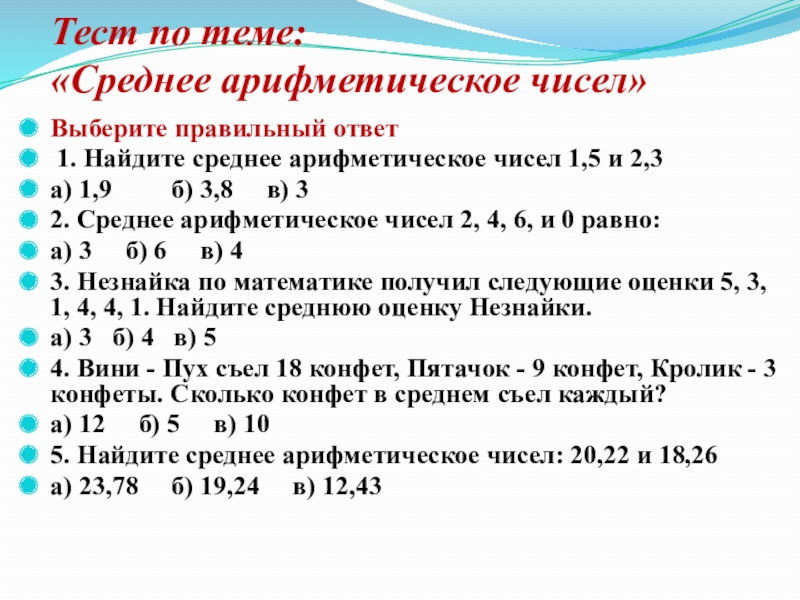 Тест по теме:
«Среднее арифметическое чисел»

Выберите правильный ответ

1. Найдите среднее арифметическое чисел 1,5 и 2,3

а) 1,9 б) 3,8 в) 3

2. Среднее арифметическое чисел 2, 4, 6, и 0 равно:

а) 3 б) 6 в) 4

3. Незнайка по математике получил следующие оценки 5, 3, 1, 4, 4, 1. Найдите среднюю оценку Незнайки.

а) 3 б) 4 в) 5

4. Вини - Пух съел 18 конфет, Пятачок - 9 конфет, Кролик - 3 конфеты. Сколько конфет в среднем съел каждый?

а) 12 б) 5 в) 10

5. Найдите среднее арифметическое чисел: 20,22 и 18,26

а) 23,78 б) 19,24 в) 12,43